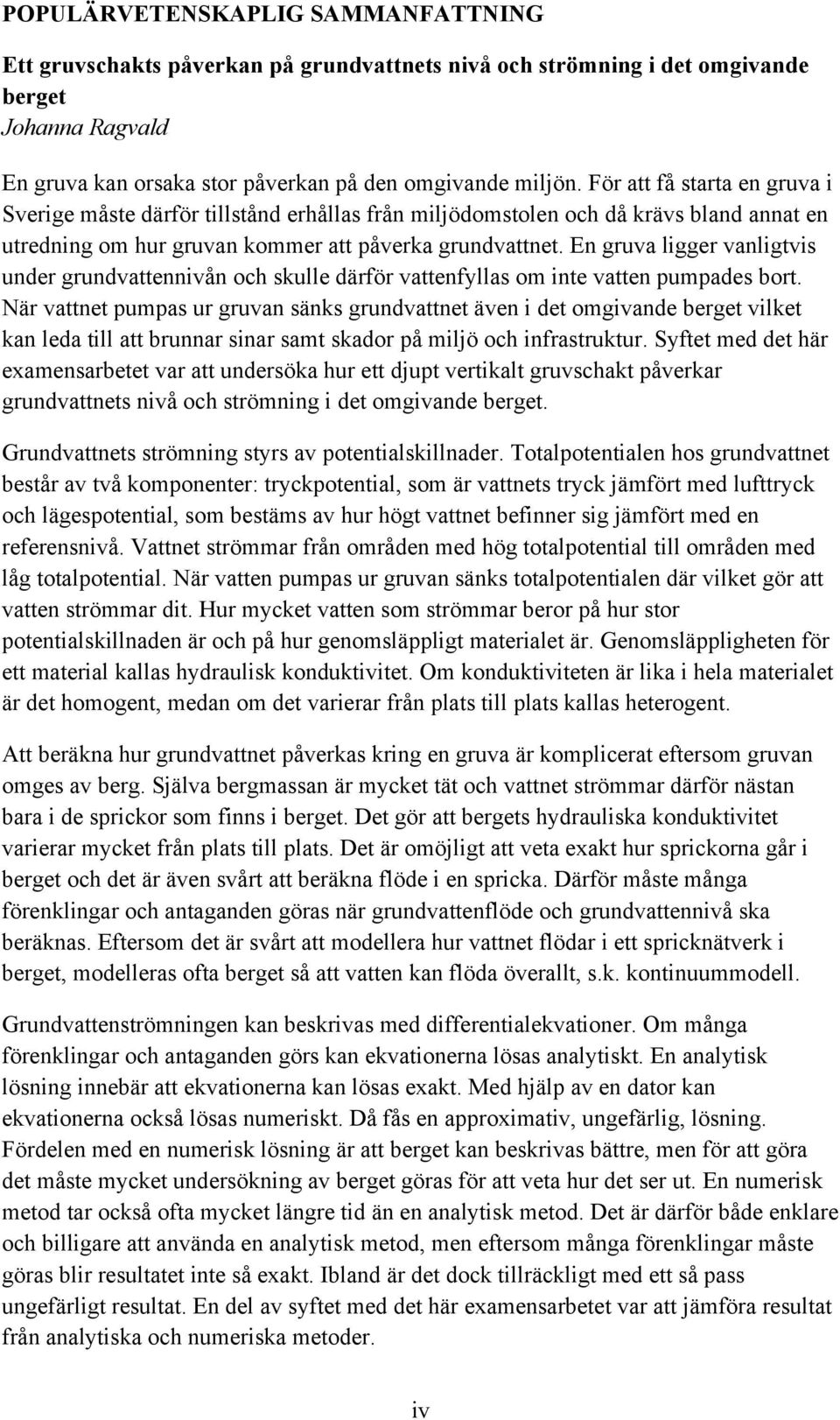 POPULÄRVETENSKAPLIG SAMMANFATTNING

Ett gruvschakts påverkan på grundvattnets nivå och strömning i det omgivande berget
Johanna Ragvald

En gruva kan orsaka stor påverkan på den omgivande miljön. För att få starta en gruva i Sverige måste därför tillstånd erhållas från miljödomstolen och då krävs bland annat en utredning om hur gruvan kommer att påverka grundvattnet. En gruva ligger vanligtvis under grundvattennivån och skulle därför vattenfyllas om inte vatten pumpades bort. När vattnet pumpas ur gruvan sänks grundvattnet även i det omgivande berget vilket kan leda till att brunnar sinar samt skador på miljö och infrastruktur. Syftet med det här examensarbetet var att undersöka hur ett djupt vertikalt gruvschakt påverkar grundvattnets nivå och strömning i det omgivande berget.

Grundvattnets strömning styrs av potentialskillnader. Totalpotentialen hos grundvattnet består av två komponenter: tryckpotential, som är vattnets tryck jämfört med lufttryck och lägespotential, som bestäms av hur högt vattnet befinner sig jämfört med en referensnivå. Vattnet strömmar från områden med hög totalpotential till områden med låg totalpotential. När vatten pumpas ur gruvan sänks totalpotentialen där vilket gör att vatten strömmar dit. Hur mycket vatten som strömmar beror på hur stor potentialskillnaden är och på hur genomsläppligt materialet är. Genomsläppligheten för ett material kallas hydraulisk konduktivitet. Om konduktiviteten är lika i hela materialet är det homogent, medan om det varierar från plats till plats kallas heterogent.

Att beräkna hur grundvattnet påverkas kring en gruva är komplicerat eftersom gruvan omges av berg. Själva bergmassan är mycket tät och vattnet strömmar därför nästan bara i de sprickor som finns i berget. Det gör att bergets hydrauliska konduktivitet varierar mycket från plats till plats. Det är omöjligt att veta exakt hur sprickorna går i berget och det är även svårt att beräkna flöde i en spricka. Därför måste många förenklingar och antaganden göras när grundvattenflöde och grundvattennivå ska beräknas. Eftersom det är svårt att modellera hur vattnet flödar i ett spricknätverk i berget, modelleras ofta berget så att vatten kan flöda överallt, s.k. kontinuummodell.

Grundvattenströmningen kan beskrivas med differentialekvationer. Om många förenklingar och antaganden görs kan ekvationerna lösas analytiskt. En analytisk lösning innebär att ekvationerna kan lösas exakt. Med hjälp av en dator kan ekvationerna också lösas numeriskt. Då fås en approximativ, ungefärlig, lösning. Fördelen med en numerisk lösning är att berget kan beskrivas bättre, men för att göra det måste mycket undersökning av berget göras för att veta hur det ser ut. En numerisk metod tar också ofta mycket längre tid än en analytisk metod. Det är därför både enklare och billigare att använda en analytisk metod, men eftersom många förenklingar måste göras blir resultatet inte så exakt. Ibland är det dock tillräckligt med ett så pass ungefärligt resultat. En del av syftet med det här examensarbetet var att jämföra resultat från analytiska och numeriska metoder.

iv